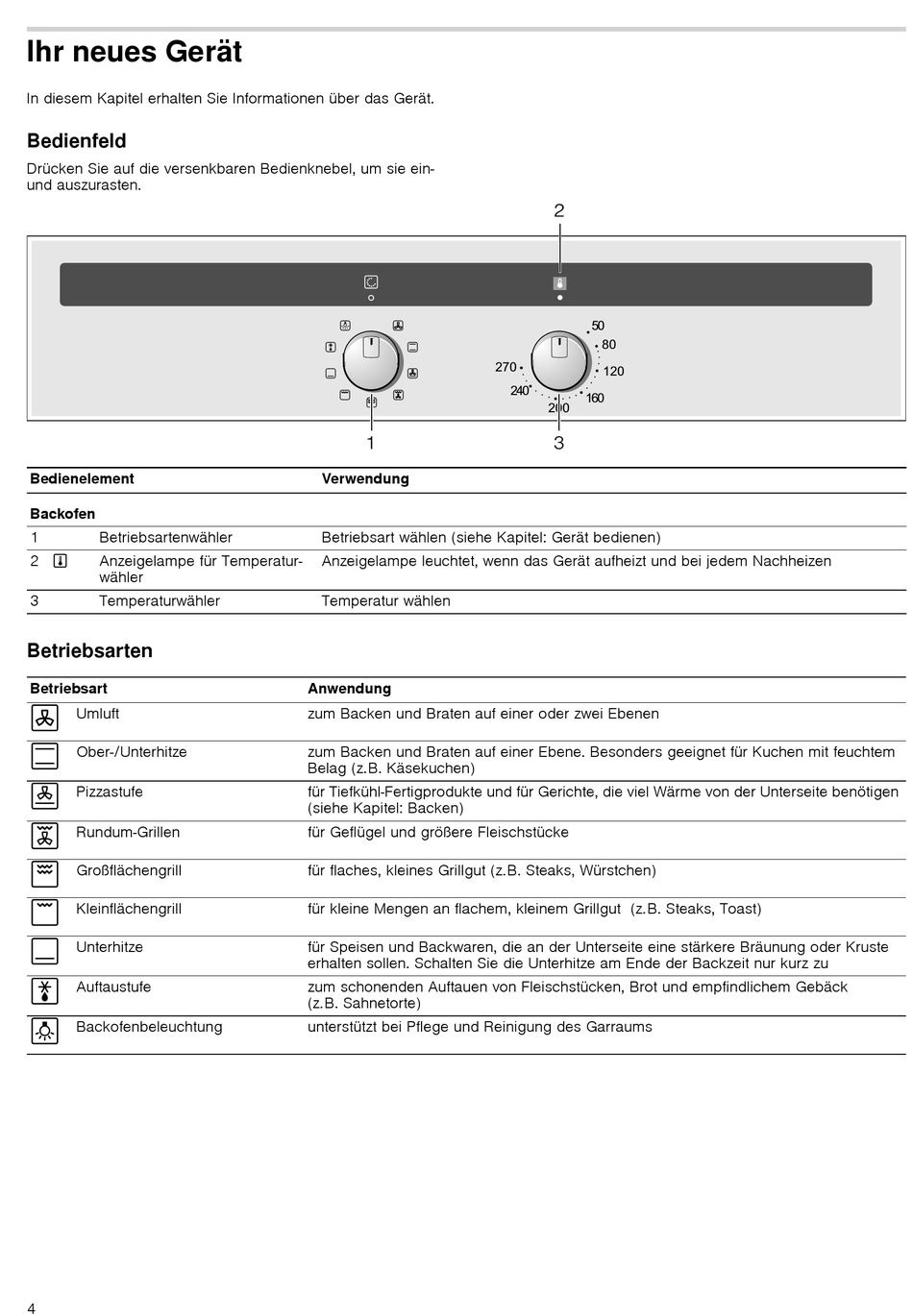 Ihr neues Gerät

In diesem Kapitel erhalten Sie Informationen über das Gerät.

Bedienfeld

Drücken Sie auf die versenkbaren Bedienknebel, um sie ein- und auszurasten.

2

50
80
120
160
200
240
270

1
3

| Bedienelement | | Verwendung |
|---|---|---|
| Backofen | | |
| 1 | Betriebsartenwähler | Betriebsart wählen (siehe Kapitel: Gerät bedienen) |
| 2 | Anzeigelampe für Temperaturwähler | Anzeigelampe leuchtet, wenn das Gerät aufheizt und bei jedem Nachheizen |
| 3 | Temperaturwähler | Temperatur wählen |

Betriebsarten

| Betriebsart | Anwendung |
|---|---|
| Umluft | zum Backen und Braten auf einer oder zwei Ebenen |
| Ober-/Unterhitze | zum Backen und Braten auf einer Ebene. Besonders geeignet für Kuchen mit feuchtem Belag (z.B. Käsekuchen) |
| Pizzastufe | für Tiefkühl-Fertigprodukte und für Gerichte, die viel Wärme von der Unterseite benötigen (siehe Kapitel: Backen) |
| Rundum-Grillen | für Geflügel und größere Fleischstücke |
| Großflächengrill | für flaches, kleines Grillgut (z.B. Steaks, Würstchen) |
| Kleinflächengrill | für kleine Mengen an flachem, kleinem Grillgut (z.B. Steaks, Toast) |
| Unterhitze | für Speisen und Backwaren, die an der Unterseite eine stärkere Bräunung oder Kruste erhalten sollen. Schalten Sie die Unterhitze am Ende der Backzeit nur kurz zu |
| Auftaustufe | zum schonenden Auftauen von Fleischstücken, Brot und empfindlichem Gebäck (z.B. Sahnetorte) |
| Backofenbeleuchtung | unterstützt bei Pflege und Reinigung des Garraums |

4